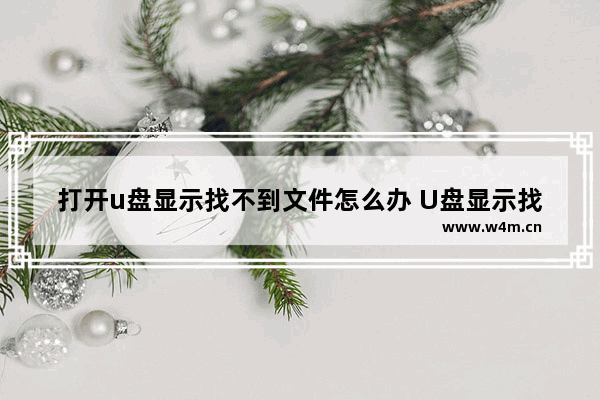 打开u盘显示找不到文件怎么办 U盘显示找

www.w4m.cn